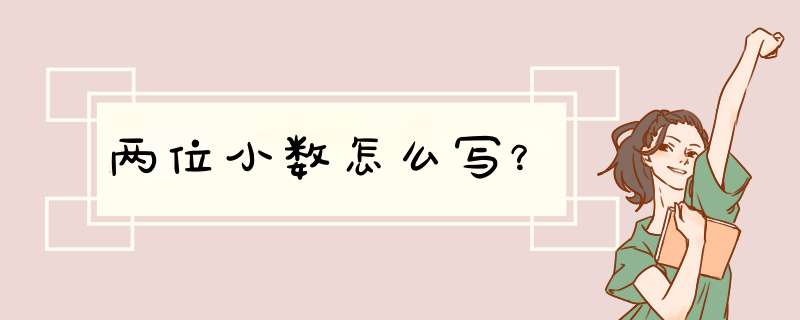 两位小数怎么写?